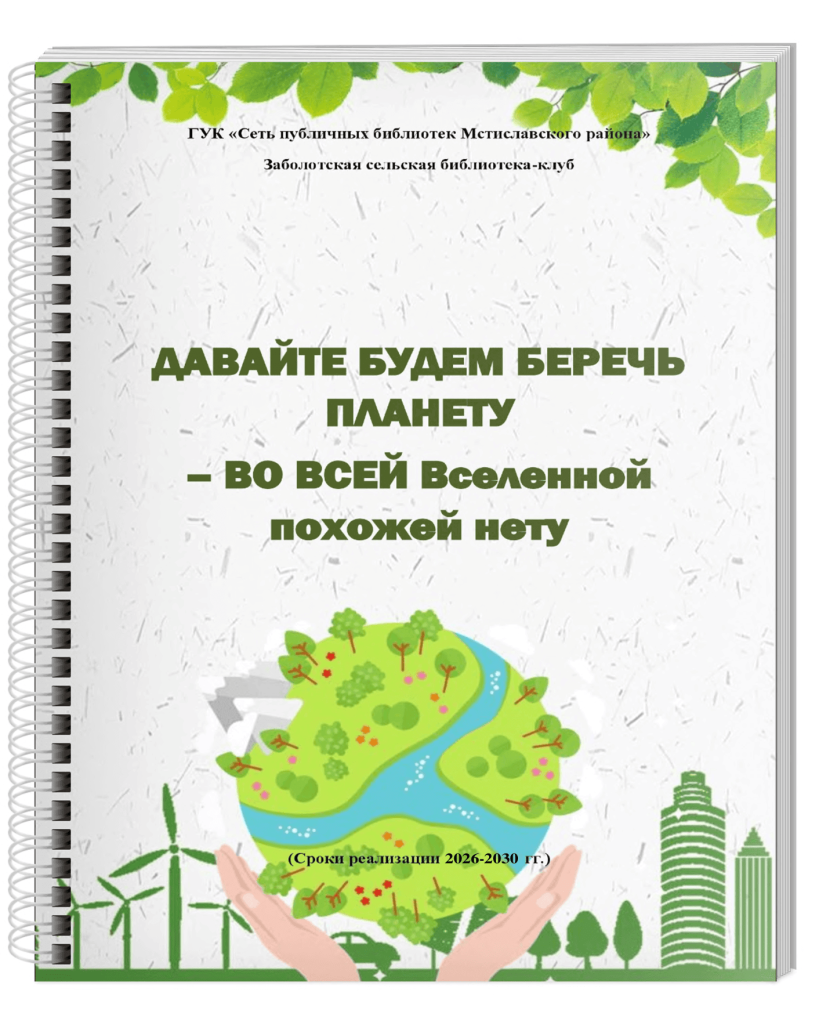 ГУК «Сеть публичных библиотек Мстиславского района»

Заболотская сельская библиотека-клуб

ДАВАЙТЕ БУДЕМ БЕРЕЧЬ ПЛАНЕТУ
– ВО ВСЕЙ Вселенной похожей нету

(Сроки реализации 2026-2030 гг.)